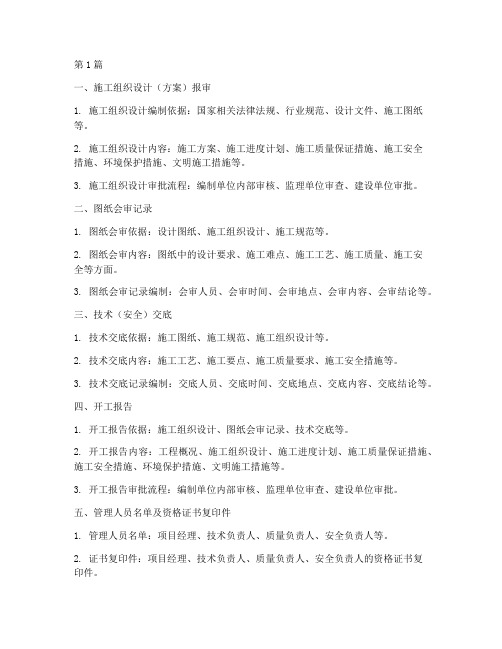 第1篇

一、施工组织设计（方案）报审

1. 施工组织设计编制依据：国家相关法律法规、行业规范、设计文件、施工图纸等。

2. 施工组织设计内容：施工方案、施工进度计划、施工质量保证措施、施工安全措施、环境保护措施、文明施工措施等。

3. 施工组织设计审批流程：编制单位内部审核、监理单位审查、建设单位审批。

二、图纸会审记录

1. 图纸会审依据：设计图纸、施工组织设计、施工规范等。

2. 图纸会审内容：图纸中的设计要求、施工难点、施工工艺、施工质量、施工安全等方面。

3. 图纸会审记录编制：会审人员、会审时间、会审地点、会审内容、会审结论等。

三、技术（安全）交底

1. 技术交底依据：施工图纸、施工规范、施工组织设计等。

2. 技术交底内容：施工工艺、施工要点、施工质量要求、施工安全措施等。

3. 技术交底记录编制：交底人员、交底时间、交底地点、交底内容、交底结论等。

四、开工报告

1. 开工报告依据：施工组织设计、图纸会审记录、技术交底等。

2. 开工报告内容：工程概况、施工组织设计、施工进度计划、施工质量保证措施、施工安全措施、环境保护措施、文明施工措施等。

3. 开工报告审批流程：编制单位内部审核、监理单位审查、建设单位审批。

五、管理人员名单及资格证书复印件

1. 管理人员名单：项目经理、技术负责人、质量负责人、安全负责人等。

2. 证书复印件：项目经理、技术负责人、质量负责人、安全负责人的资格证书复印件。